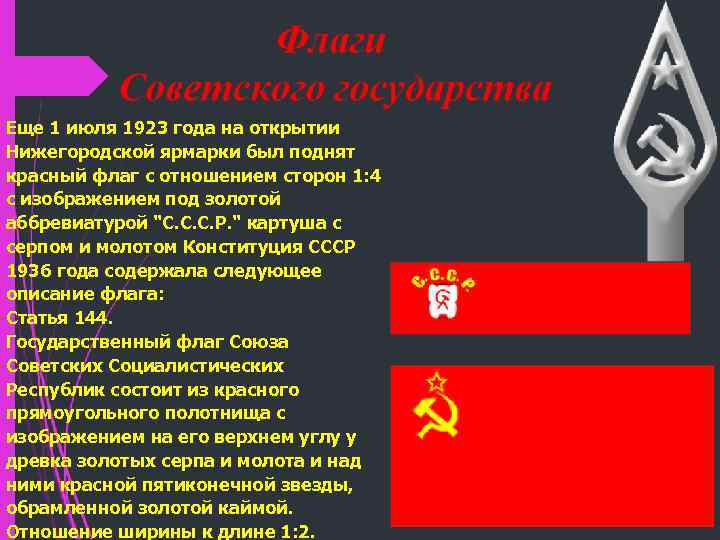 Флаги
Советского государства

Еще 1 июля 1923 года на открытии Нижегородской ярмарки был поднят красный флаг с отношением сторон 1:4 с изображением под золотой аббревиатурой "С.С.С.Р." картуша с серпом и молотом Конституция СССР 1936 года содержала следующее описание флага:
Статья 144.
Государственный флаг Союза Советских Социалистических Республик состоит из красного прямоугольного полотнища с изображением на его верхнем углу у древка золотых серпа и молота и над ними красной пятиконечной звезды, обрамленной золотой каймой. Отношение ширины к длине 1:2.

С.С.С.Р.